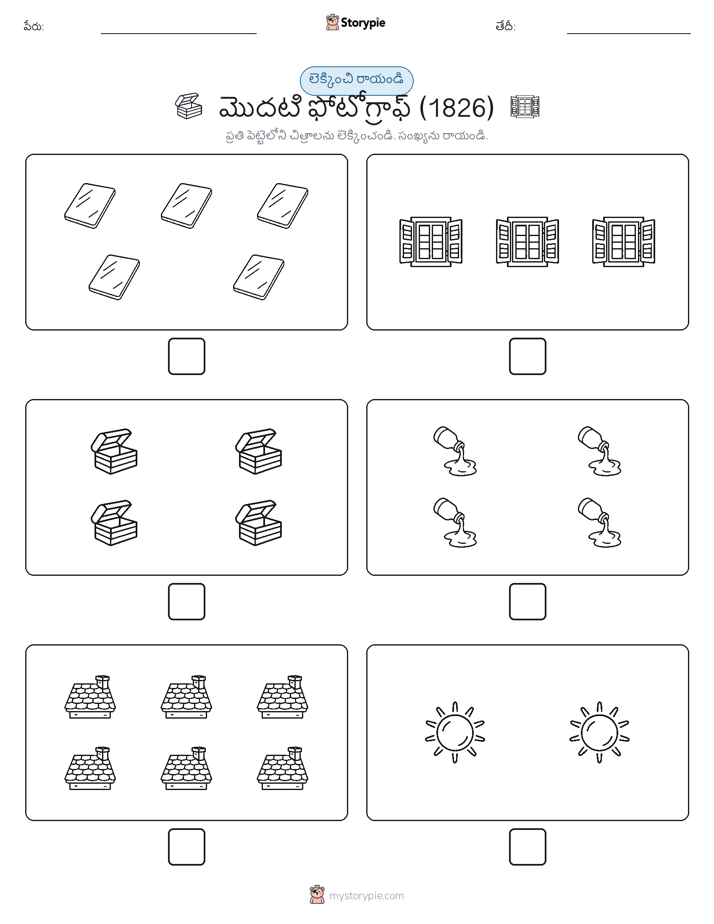 పేరు: Storypie తేదీ:

లెక్కించి రాయండి

మొదటి ఫోటోగ్రాఫ్ (1826)

ప్రతి పెట్టెలోని చిత్రాలను లెక్కించండి. సంఖ్యను రాయండి.

mystorypie.com